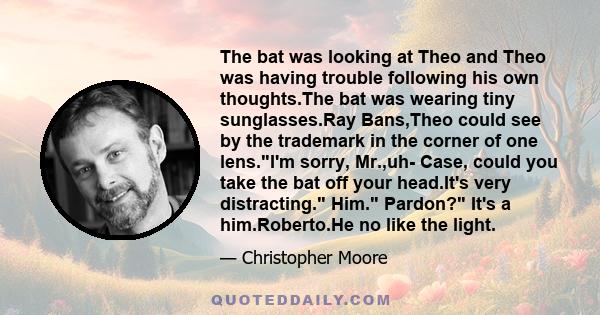 The bat was looking at Theo and Theo was having trouble following his own thoughts.The bat was wearing tiny sunglasses.Ray Bans,Theo could see by the trademark in the corner of one lens."I'm sorry, Mr.,uh- Case, could you take the bat off your head.It's very distracting." Him." Pardon?" It's a him.Roberto.He no like the light.

— Christopher Moore

QUOTEDDAILY.COM